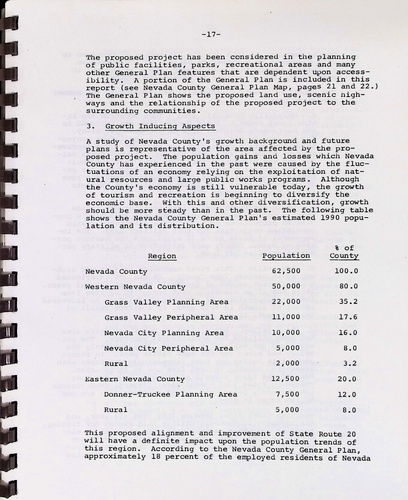 -17-

The proposed project has been considered in the planning of public facilities, parks, recreational areas and many other General Plan features that are dependent upon accessibility. A portion of the General Plan is included in this report (see Nevada County General Plan Map, pages 21 and 22.) The General Plan shows the proposed land use, scenic highways and the relationship of the proposed project to the surrounding communities.

3. Growth Inducing Aspects

A study of Nevada County's growth background and future plans is representative of the area affected by the proposed project. The population gains and losses which Nevada County has experienced in the past were caused by the fluctuations of an economy relying on the exploitation of natural resources and large public works programs. Although the County's economy is still vulnerable today, the growth of tourism and recreation is beginning to diversify the economic base. With this and other diversification, growth should be more steady than in the past. The following table shows the Nevada County General Plan's estimated 1990 population and its distribution.

| Region | Population | % of County |
|---|---|---|
| Nevada County | 62,500 | 100.0 |
| Western Nevada County | 50,000 | 80.0 |
| Grass Valley Planning Area | 22,000 | 35.2 |
| Grass Valley Peripheral Area | 11,000 | 17.6 |
| Nevada City Planning Area | 10,000 | 16.0 |
| Nevada City Peripheral Area | 5,000 | 8.0 |
| Rural | 2,000 | 3.2 |
| Eastern Nevada County | 12,500 | 20.0 |
| Donner-Truckee Planning Area | 7,500 | 12.0 |
| Rural | 5,000 | 8.0 |

This proposed alignment and improvement of State Route 20 will have a definite impact upon the population trends of this region. According to the Nevada County General Plan, approximately 18 percent of the employed residents of Nevada